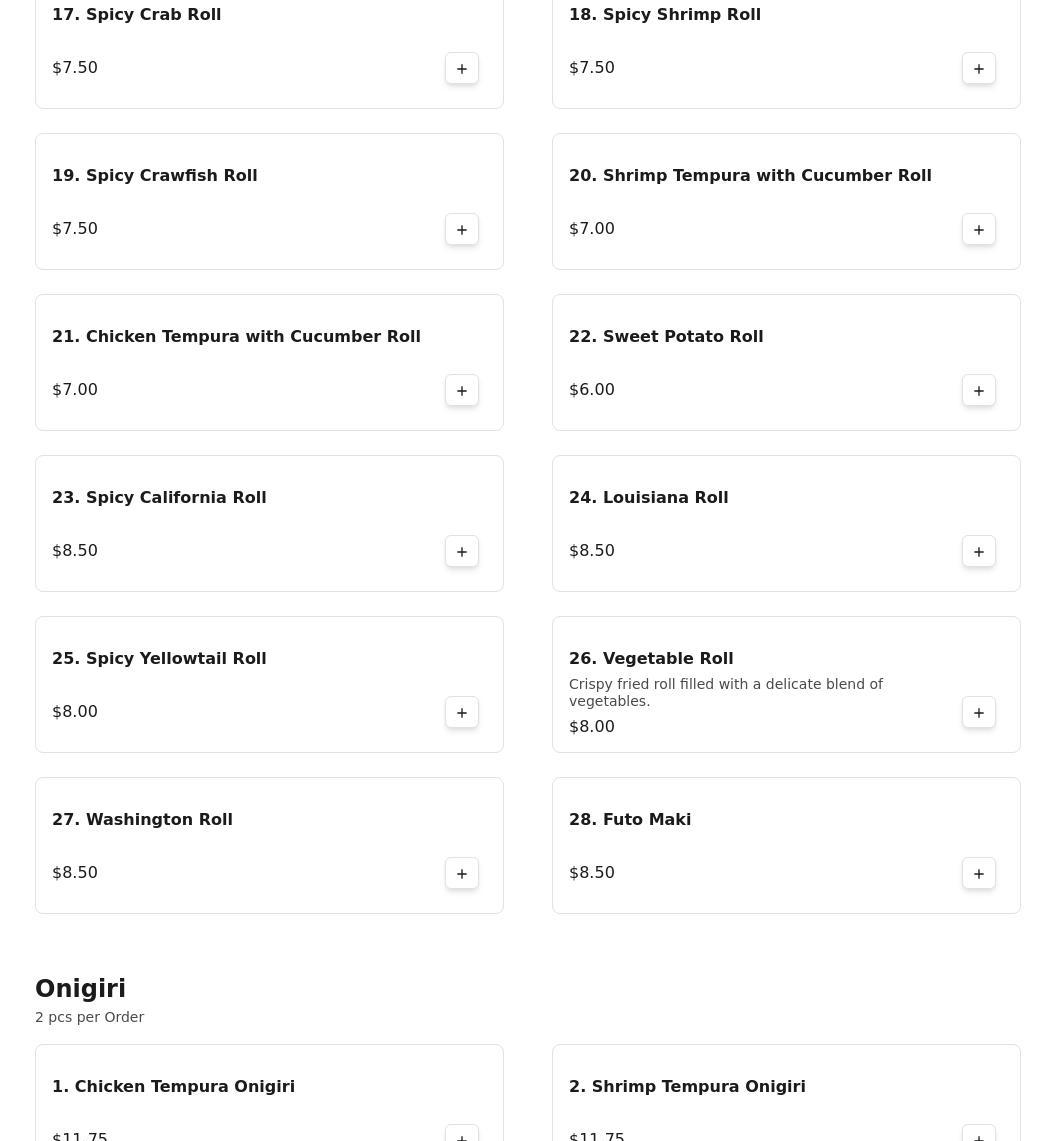 17. Spicy Crab Roll

$7.50

+

18. Spicy Shrimp Roll

$7.50

+

19. Spicy Crawfish Roll

$7.50

+

20. Shrimp Tempura with Cucumber Roll

$7.00

+

21. Chicken Tempura with Cucumber Roll

$7.00

+

22. Sweet Potato Roll

$6.00

+

23. Spicy California Roll

$8.50

+

24. Louisiana Roll

$8.50

+

25. Spicy Yellowtail Roll

$8.00

+

26. Vegetable Roll

Crispy fried roll filled with a delicate blend of vegetables.

$8.00

+

27. Washington Roll

$8.50

+

28. Futo Maki

$8.50

+

Onigiri

2 pcs per Order

1. Chicken Tempura Onigiri

$11.75

+

2. Shrimp Tempura Onigiri

$11.75

+